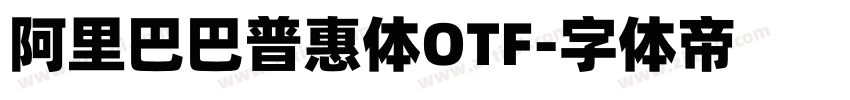 阿里巴巴普惠体OTF-字体帝